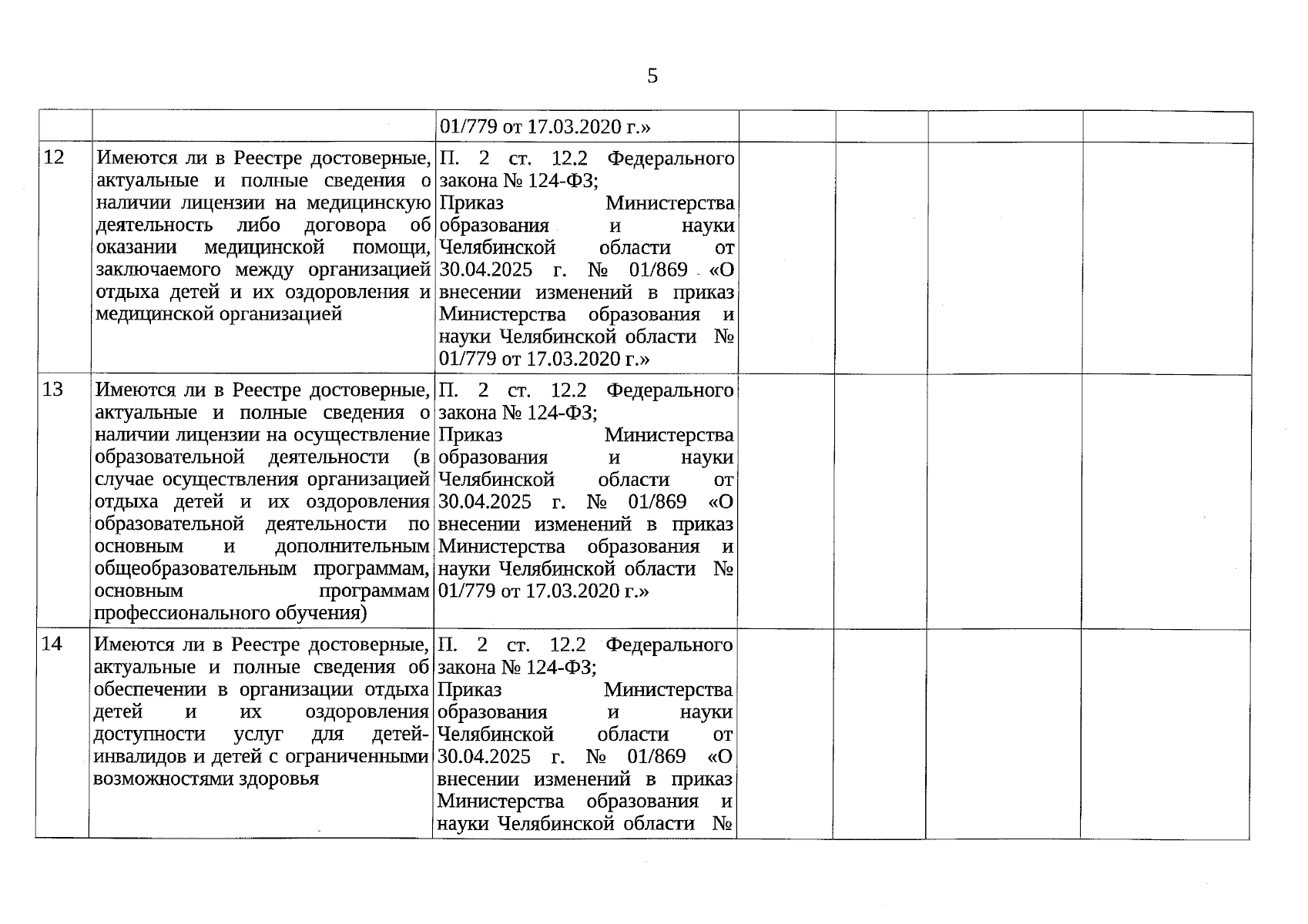 5

|  |  | 01/779 от 17.03.2020 г.» |  |  |  |  |
|---|---|---|---|---|---|---|
| 12 | Имеются ли в Реестре достоверные, актуальные и полные сведения о наличии лицензии на медицинскую деятельность либо договора об оказании медицинской помощи, заключаемого между организацией отдыха детей и их оздоровления и медицинской организацией | П. 2 ст. 12.2 Федерального закона № 124-ФЗ; Приказ Министерства образования и науки Челябинской области от 30.04.2025 г. № 01/869 «О внесении изменений в приказ Министерства образования и науки Челябинской области № 01/779 от 17.03.2020 г.» |  |  |  |  |
| 13 | Имеются ли в Реестре достоверные, актуальные и полные сведения о наличии лицензии на осуществление образовательной деятельности (в случае осуществления организацией отдыха детей и их оздоровления образовательной деятельности по основным и дополнительным общеобразовательным программам, основным программам профессионального обучения) | П. 2 ст. 12.2 Федерального закона № 124-ФЗ; Приказ Министерства образования и науки Челябинской области от 30.04.2025 г. № 01/869 «О внесении изменений в приказ Министерства образования и науки Челябинской области № 01/779 от 17.03.2020 г.» |  |  |  |  |
| 14 | Имеются ли в Реестре достоверные, актуальные и полные сведения об обеспечении в организации отдыха детей и их оздоровления доступности услуг для детей-инвалидов и детей с ограниченными возможностями здоровья | П. 2 ст. 12.2 Федерального закона № 124-ФЗ; Приказ Министерства образования и науки Челябинской области от 30.04.2025 г. № 01/869 «О внесении изменений в приказ Министерства образования и науки Челябинской области № |  |  |  |  |